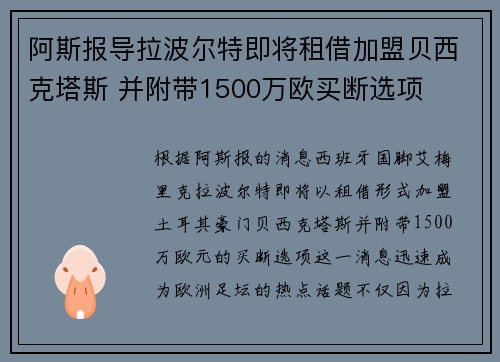 阿斯报导拉波尔特即将租借加盟贝西克塔斯 并附带1500万欧买断选项

根据阿斯报的消息西班牙国脚艾梅里克拉波尔特即将以租借形式加盟土耳其豪门贝西克塔斯并附带1500万欧元的买断选项这一消息迅速成为欧洲足坛的热点话题不仅因为拉